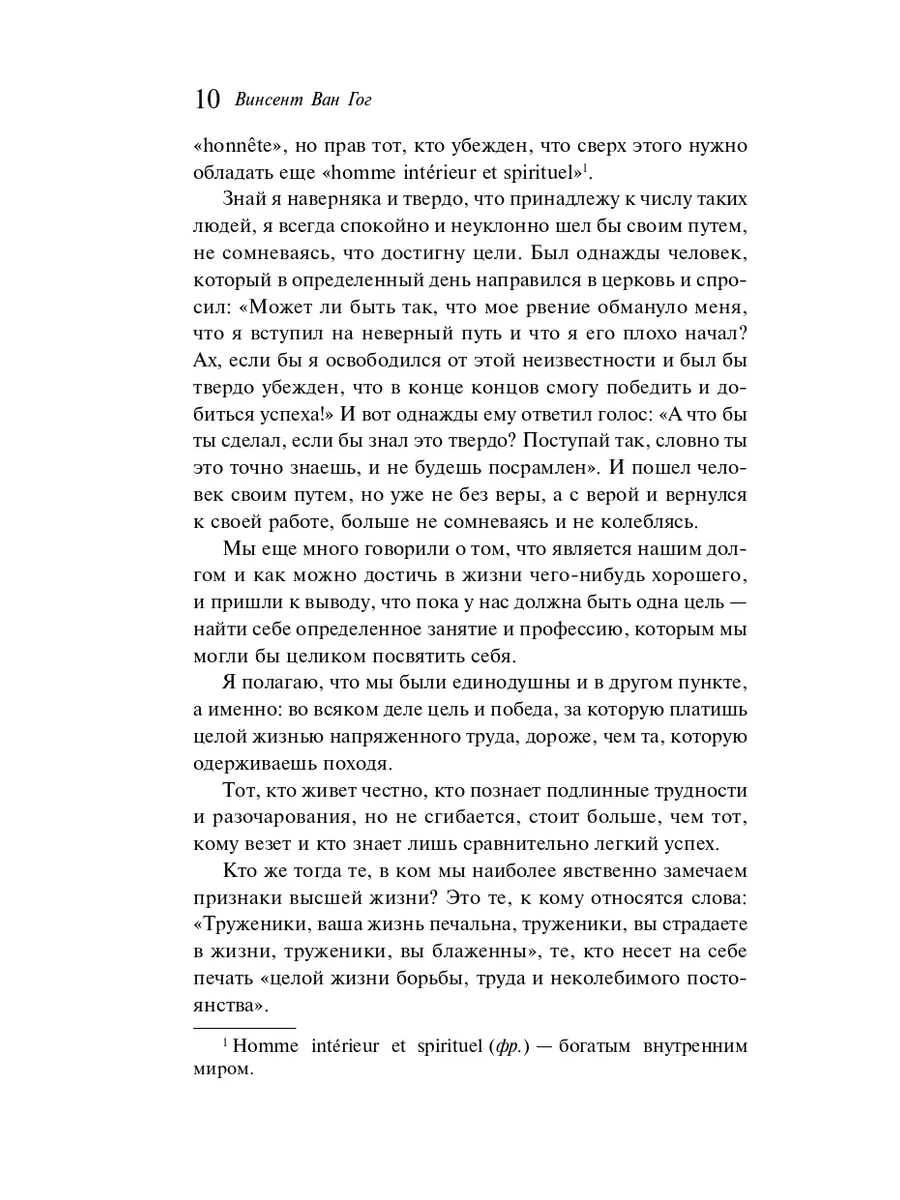 10 Винсент Ван Гог

«honnête», но прав тот, кто убежден, что сверх этого нужно обладать еще «homme intérieur et spirituel»$^{1}$.

Знай я наверняка и твердо, что принадлежу к числу таких людей, я всегда спокойно и неуклонно шел бы своим путем, не сомневаясь, что достигну цели. Был однажды человек, который в определенный день направился в церковь и спросил: «Может ли быть так, что мое рвение обмануло меня, что я вступил на неверный путь и что я его плохо начал? Ах, если бы я освободился от этой неизвестности и был бы твердо убежден, что в конце концов смогу победить и добиться успеха!» И вот однажды ему ответил голос: «А что бы ты сделал, если бы знал это твердо? Поступай так, словно ты это точно знаешь, и не будешь посрамлен». И пошел человек своим путем, но уже не без веры, а с верой и вернулся к своей работе, больше не сомневаясь и не колеблясь.

Мы еще много говорили о том, что является нашим долгом и как можно достичь в жизни чего-нибудь хорошего, и пришли к выводу, что пока у нас должна быть одна цель — найти себе определенное занятие и профессию, которым мы могли бы целиком посвятить себя.

Я полагаю, что мы были единодушны и в другом пункте, а именно: во всяком деле цель и победа, за которую платишь целой жизнью напряженного труда, дороже, чем та, которую одерживаешь походя.

Тот, кто живет честно, кто познает подлинные трудности и разочарования, но не сгибается, стоит больше, чем тот, кому везет и кто знает лишь сравнительно легкий успех.

Кто же тогда те, в ком мы наиболее явственно замечаем признаки высшей жизни? Это те, к кому относятся слова: «Труженики, ваша жизнь печальна, труженики, вы страдаете в жизни, труженики, вы блаженны», те, кто несет на себе печать «целой жизни борьбы, труда и неколебимого постоянства».

$^{1}$ Homme intérieur et spirituel (фр.) — богатым внутренним миром.